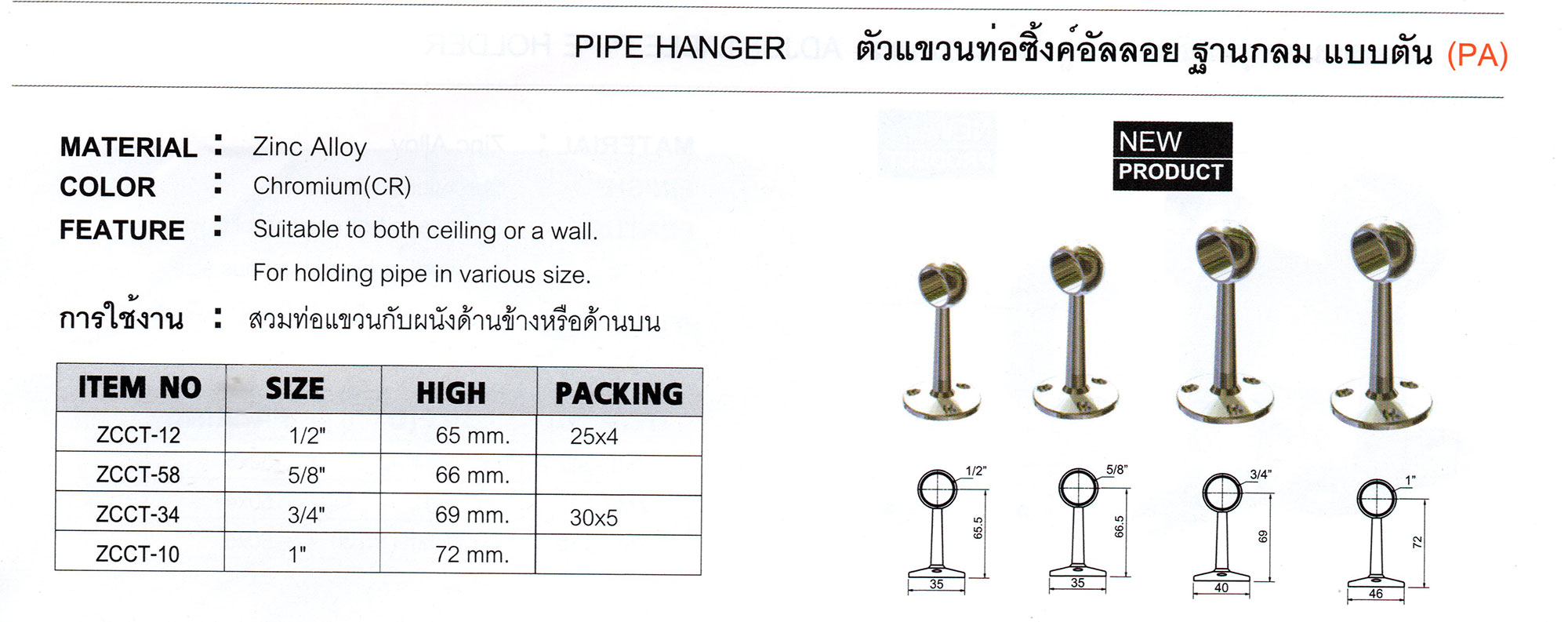 PIPE HANGER ตัวแขวนท่อซิ้งค์อัลลอย ฐานกลม แบบตัน (PA)

MATERIAL : Zinc Alloy
COLOR : Chromium(CR)
FEATURE : Suitable to both ceiling or a wall.
For holding pipe in various size.
การใช้งาน : สวมท่อแขวนกับผนังด้านข้างหรือด้านบน

| ITEM NO | SIZE | HIGH | PACKING |
|---|---|---|---|
| ZCCT-12 | 1/2" | 65 mm. | 25x4 |
| ZCCT-58 | 5/8" | 66 mm. | |
| ZCCT-34 | 3/4" | 69 mm. | 30x5 |
| ZCCT-10 | 1" | 72 mm. | |

NEW PRODUCT

1/2" 65.5 35
5/8" 66.5 35
3/4" 69 40
1" 72 46